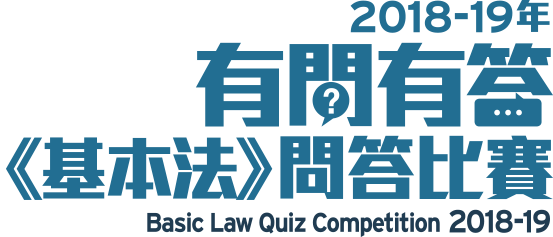 2018-19年
有問有答
《基本法》問答比賽
Basic Law Quiz Competition 2018-19